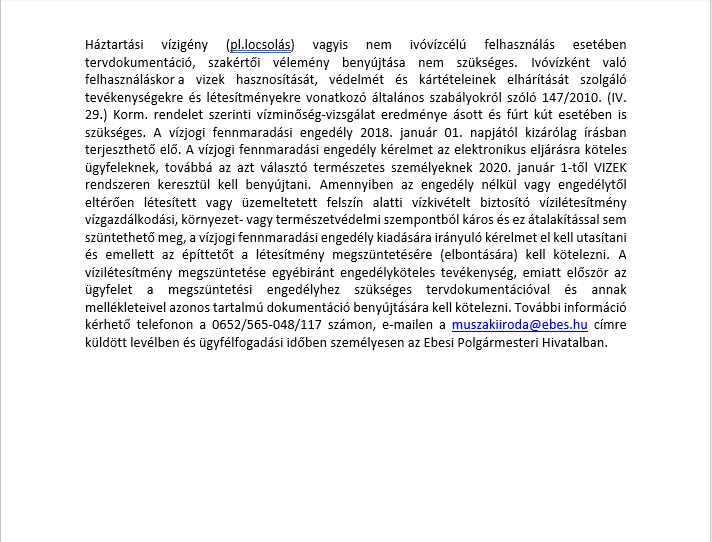 Háztartási vízigény (pl.locsolás) vagyis nem ivóvízcélú felhasználás esetében tervdokumentáció, szakértői vélemény benyújtása nem szükséges. Ivóvízként való felhasználáskor a vizek hasznosítását, védelmét és kártételeinek elhárítását szolgáló tevékenységekre és létesítményekre vonatkozó általános szabályokról szóló 147/2010. (IV. 29.) Korm. rendelet szerinti vízminőség-vizsgálat eredménye ásott és fúrt kút esetében is szükséges. A vízjogi fennmaradási engedély 2018. január 01. napjától kizárólag írásban terjeszthető elő. A vízjogi fennmaradási engedély kérelmet az elektronikus eljárásra köteles ügyfeleknek, továbbá az azt választó természetes személyeknek 2020. január 1-től VIZEK rendszeren keresztül kell benyújtani. Amennyiben az engedély nélkül vagy engedélytől eltérően létesített vagy üzemeltetett felszín alatti vízkivételt biztosító vízilétesítmény vízgazdálkodási, környezet- vagy természetvédelmi szempontból káros és ez átalakítással sem szüntethető meg, a vízjogi fennmaradási engedély kiadására irányuló kérelmet el kell utasítani és emellett az építtetőt a létesítmény megszüntetésére (elbontására) kell kötelezni. A vízilétesítmény megszüntetése egyébiránt engedélyköteles tevékenység, emiatt először az ügyfelet a megszüntetési engedélyhez szükséges tervdokumentációval és annak mellékleteivel azonos tartalmú dokumentáció benyújtására kell kötelezni. További információ kérhető telefonon a 0652/565-048/117 számon, e-mailen a muszakiiroda@ebes.hu címre küldött levélben és ügyfélfogadási időben személyesen az Ebesi Polgármesteri Hivatalban.